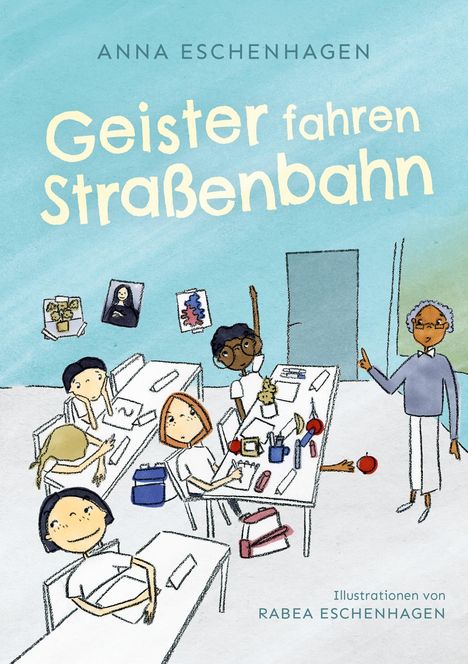 ANNA ESCHENHAGEN

Geister fahren Straßenbahn

Illustrationen von
RABEA ESCHENHAGEN